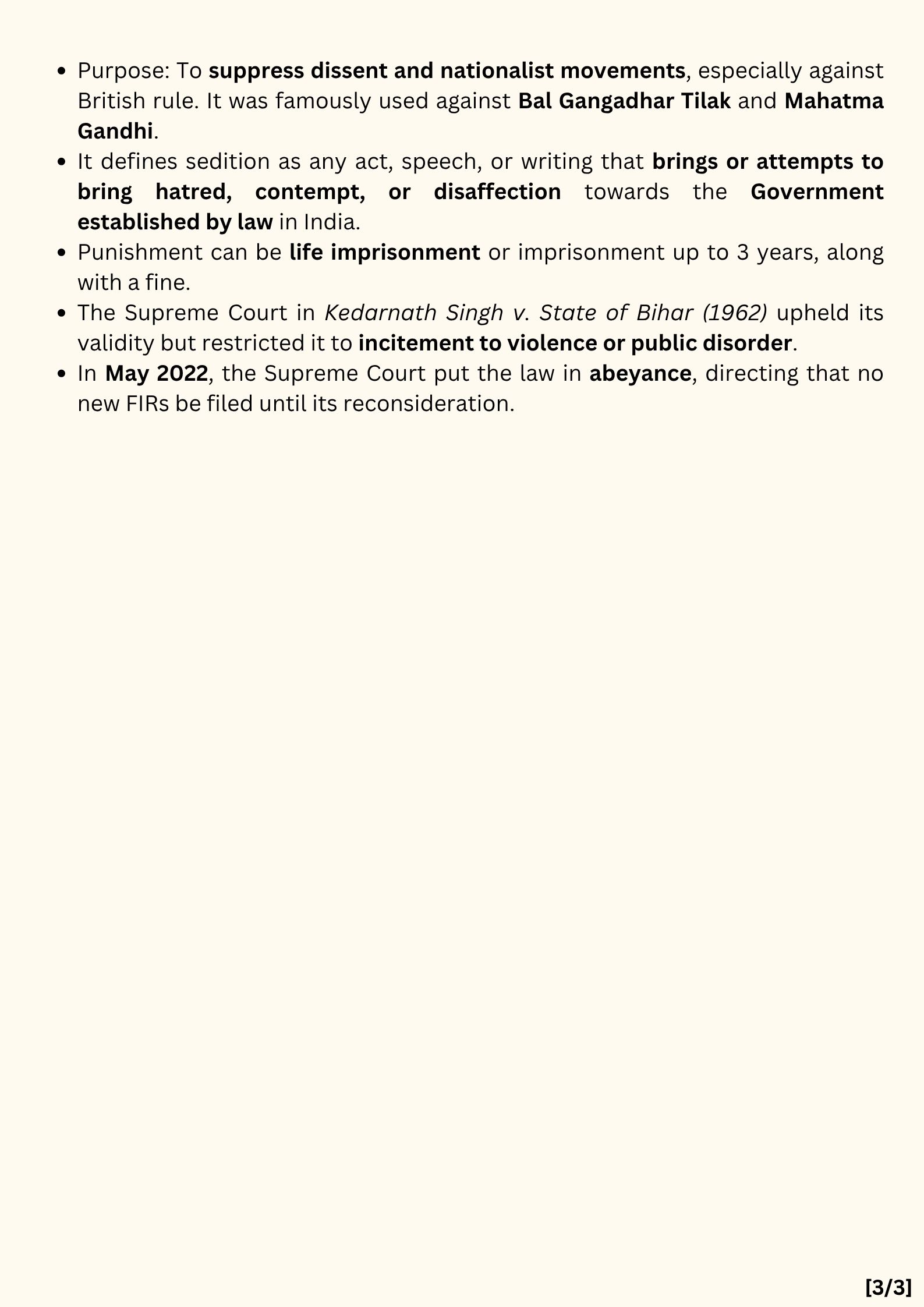 - Purpose: To suppress dissent and nationalist movements, especially against British rule. It was famously used against Bal Gangadhar Tilak and Mahatma Gandhi.
- It defines sedition as any act, speech, or writing that brings or attempts to bring hatred, contempt, or disaffection towards the Government established by law in India.
- Punishment can be life imprisonment or imprisonment up to 3 years, along with a fine.
- The Supreme Court in Kedarnath Singh v. State of Bihar (1962) upheld its validity but restricted it to incitement to violence or public disorder.
- In May 2022, the Supreme Court put the law in abeyance, directing that no new FIRs be filed until its reconsideration.

[3/3]